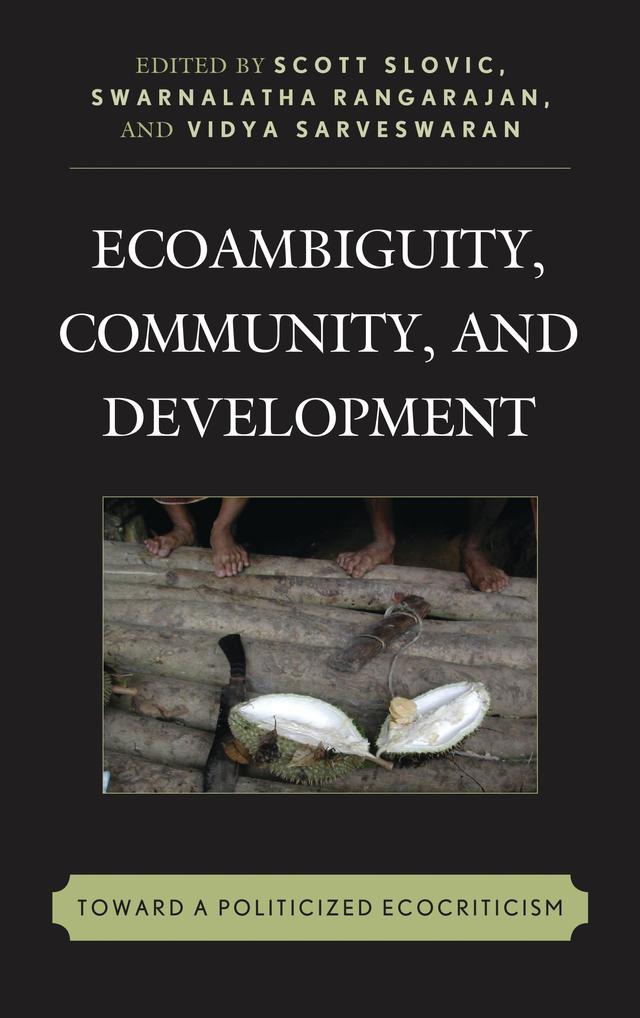 EDITED BY SCOTT SLOVIC, SWARNALATHA RANGARAJAN, AND VIDYA SARVESWARAN

ECOAMBIGUITY, COMMUNITY, AND DEVELOPMENT

TOWARD A POLITICIZED ECOCRITICISM